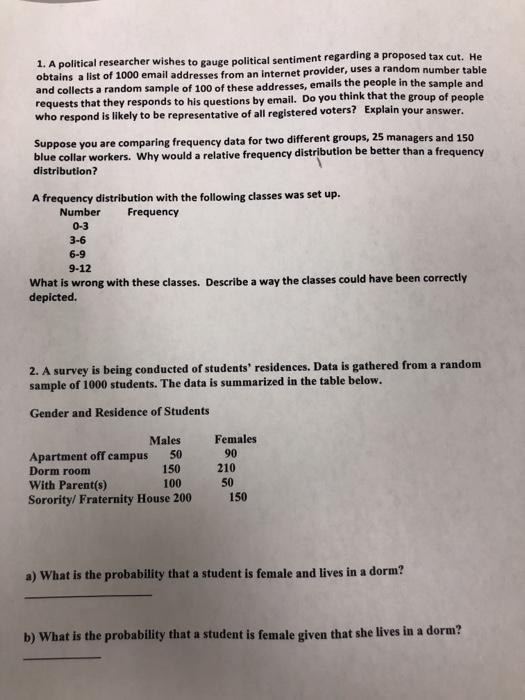 1. A political researcher wishes to gauge political sentiment regarding a proposed tax cut. He obtains a list of 1000 email addresses from an internet provider, uses a random number table and collects a random sample of 100 of these addresses, emails the people in the sample and requests that they responds to his questions by email. Do you think that the group of people who respond is likely to be representative of all registered voters? Explain your answer.

Suppose you are comparing frequency data for two different groups, 25 managers and 150 blue collar workers. Why would a relative frequency distribution be better than a frequency distribution?

A frequency distribution with the following classes was set up.

| Number | Frequency |
|---|---|
| 0-3 | |
| 3-6 | |
| 6-9 | |
| 9-12 | |

What is wrong with these classes. Describe a way the classes could have been correctly depicted.

2. A survey is being conducted of students' residences. Data is gathered from a random sample of 1000 students. The data is summarized in the table below.

Gender and Residence of Students

| | Males | Females |
|---|---|---|
| Apartment off campus | 50 | 90 |
| Dorm room | 150 | 210 |
| With Parent(s) | 100 | 50 |
| Sorority/ Fraternity House | 200 | 150 |

a) What is the probability that a student is female and lives in a dorm?

b) What is the probability that a student is female given that she lives in a dorm?